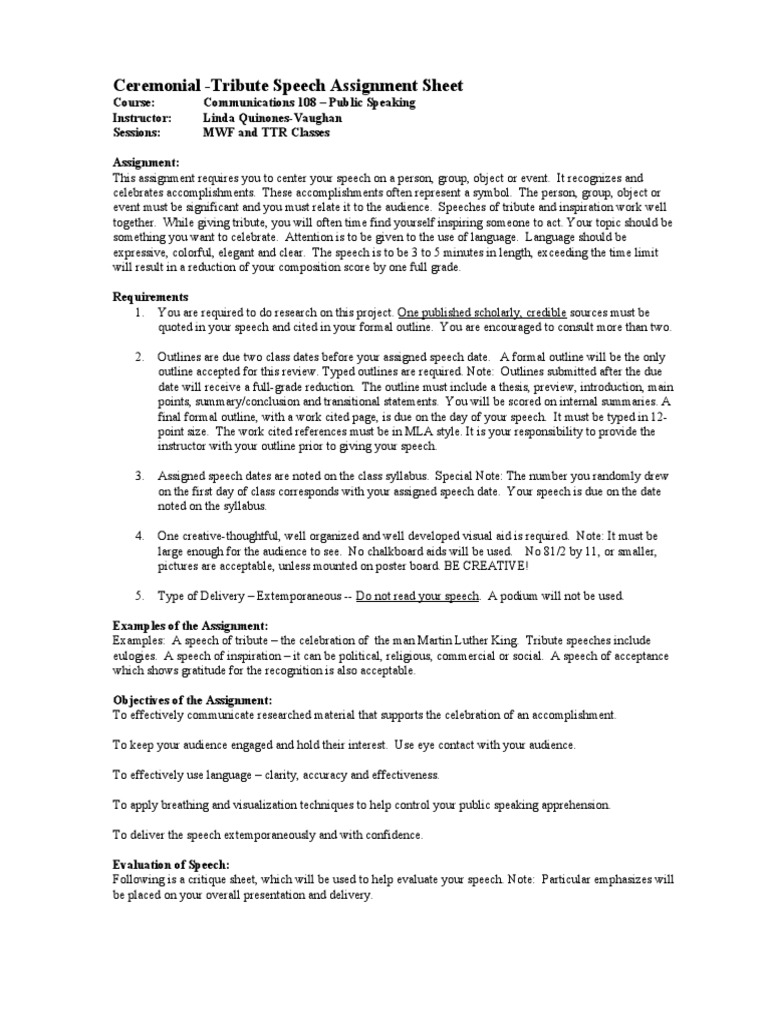 Ceremonial -Tribute Speech Assignment Sheet
Course: Communications 108 – Public Speaking
Instructor: Linda Quinones-Vaughan
Sessions: MWF and TTR Classes

Assignment:
This assignment requires you to center your speech on a person, group, object or event. It recognizes and celebrates accomplishments. These accomplishments often represent a symbol. The person, group, object or event must be significant and you must relate it to the audience. Speeches of tribute and inspiration work well together. While giving tribute, you will often time find yourself inspiring someone to act. Your topic should be something you want to celebrate. Attention is to be given to the use of language. Language should be expressive, colorful, elegant and clear. The speech is to be 3 to 5 minutes in length, exceeding the time limit will result in a reduction of your composition score by one full grade.

Requirements
1. You are required to do research on this project. One published scholarly, credible sources must be quoted in your speech and cited in your formal outline. You are encouraged to consult more than two.

2. Outlines are due two class dates before your assigned speech date. A formal outline will be the only outline accepted for this review. Typed outlines are required. Note: Outlines submitted after the due date will receive a full-grade reduction. The outline must include a thesis, preview, introduction, main points, summary/conclusion and transitional statements. You will be scored on internal summaries. A final formal outline, with a work cited page, is due on the day of your speech. It must be typed in 12-point size. The work cited references must be in MLA style. It is your responsibility to provide the instructor with your outline prior to giving your speech.

3. Assigned speech dates are noted on the class syllabus. Special Note: The number you randomly drew on the first day of class corresponds with your assigned speech date. Your speech is due on the date noted on the syllabus.

4. One creative-thoughtful, well organized and well developed visual aid is required. Note: It must be large enough for the audience to see. No chalkboard aids will be used. No 81/2 by 11, or smaller, pictures are acceptable, unless mounted on poster board. BE CREATIVE!

5. Type of Delivery – Extemporaneous -- Do not read your speech. A podium will not be used.

Examples of the Assignment:
Examples: A speech of tribute – the celebration of the man Martin Luther King. Tribute speeches include eulogies. A speech of inspiration – it can be political, religious, commercial or social. A speech of acceptance which shows gratitude for the recognition is also acceptable.

Objectives of the Assignment:
To effectively communicate researched material that supports the celebration of an accomplishment.

To keep your audience engaged and hold their interest. Use eye contact with your audience.

To effectively use language – clarity, accuracy and effectiveness.

To apply breathing and visualization techniques to help control your public speaking apprehension.

To deliver the speech extemporaneously and with confidence.

Evaluation of Speech:
Following is a critique sheet, which will be used to help evaluate your speech. Note: Particular emphasizes will be placed on your overall presentation and delivery.